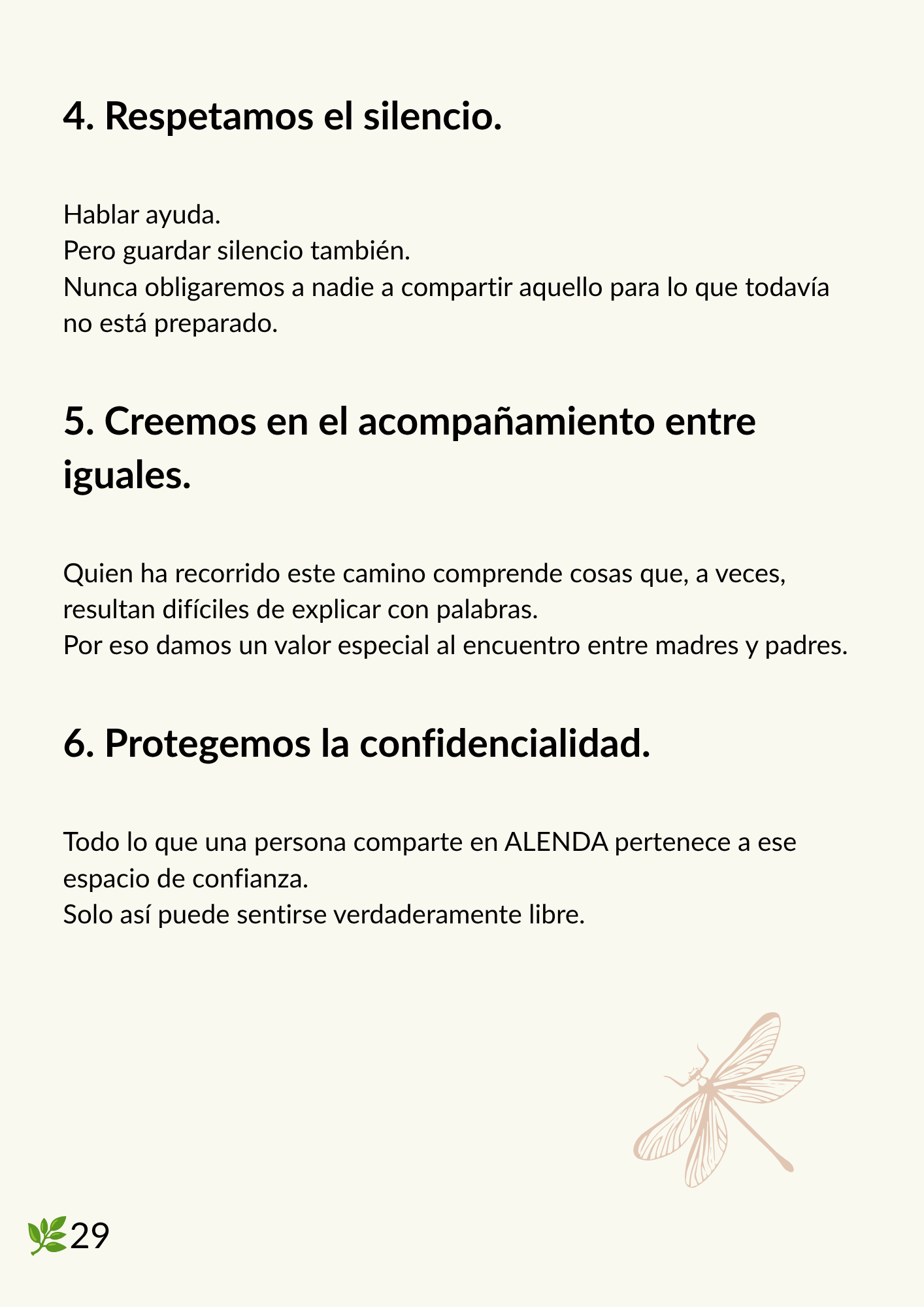 4. Respetamos el silencio.

Hablar ayuda.
Pero guardar silencio también.
Nunca obligaremos a nadie a compartir aquello para lo que todavía no está preparado.

5. Creemos en el acompañamiento entre iguales.

Quien ha recorrido este camino comprende cosas que, a veces, resultan difíciles de explicar con palabras.
Por eso damos un valor especial al encuentro entre madres y padres.

6. Protegemos la confidencialidad.

Todo lo que una persona comparte en ALENDA pertenece a ese espacio de confianza.
Solo así puede sentirse verdaderamente libre.

29